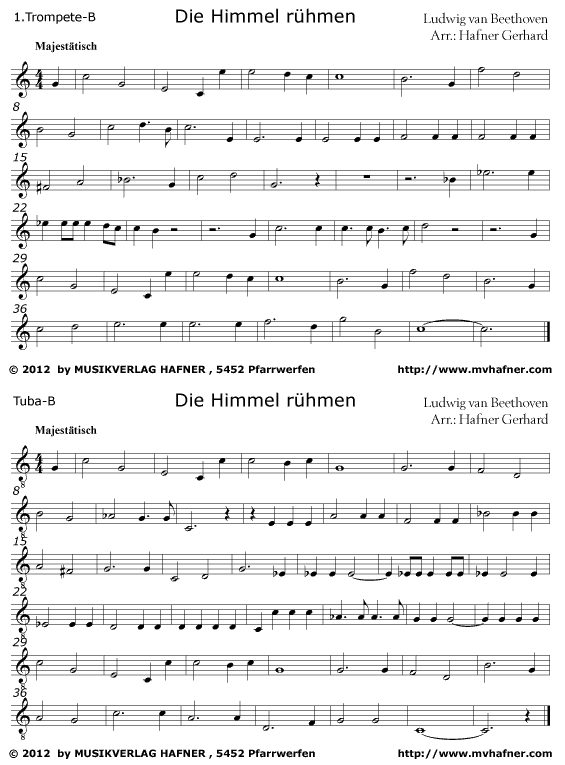 1.Trompete-B

Die Himmel rühmen

Ludwig van Beethoven
Arr.: Hafner Gerhard

Majestätisch

8

15

22

29

36

© 2012 by MUSIKVERLAG HAFNER , 5452 Pfarrwerfen

http://www.mvhafner.com

Tuba-B

Die Himmel rühmen

Ludwig van Beethoven
Arr.: Hafner Gerhard

Majestätisch

8

15

22

29

36

© 2012 by MUSIKVERLAG HAFNER , 5452 Pfarrwerfen

http://www.mvhafner.com